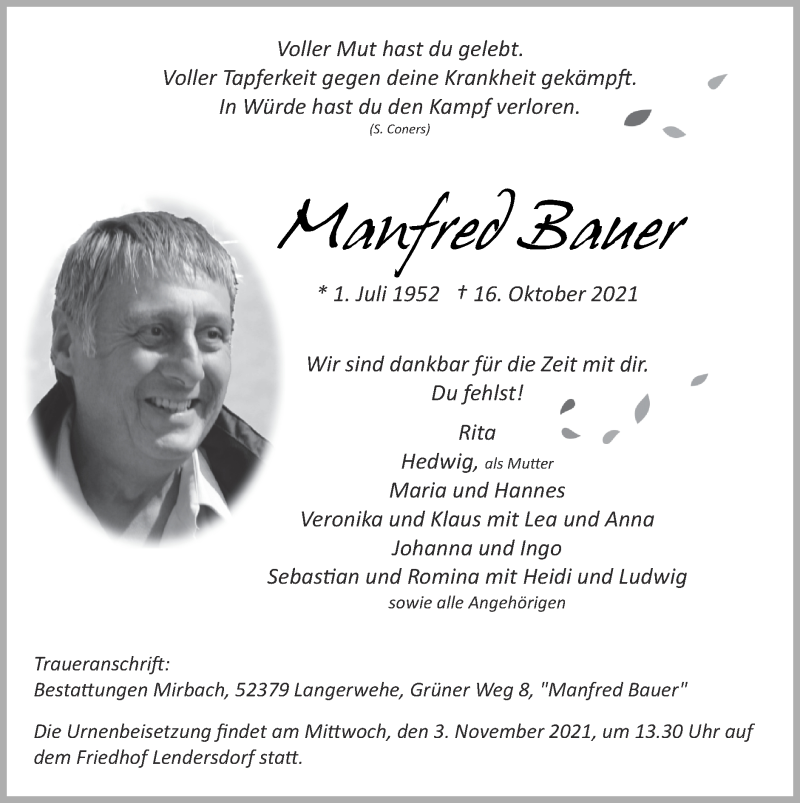 Voller Mut hast du gelebt.
Voller Tapferkeit gegen deine Krankheit gekämpft.
In Würde hast du den Kampf verloren.
(S. Coners)

Manfred Bauer

* 1. Juli 1952 † 16. Oktober 2021

Wir sind dankbar für die Zeit mit dir.
Du fehlst!

Rita
Hedwig, als Mutter
Maria und Hannes
Veronika und Klaus mit Lea und Anna
Johanna und Ingo
Sebastian und Romina mit Heidi und Ludwig
sowie alle Angehörigen

Traueranschrift:
Bestattungen Mirbach, 52379 Langerwehe, Grüner Weg 8, "Manfred Bauer"

Die Urnenbeisetzung findet am Mittwoch, den 3. November 2021, um 13.30 Uhr auf dem Friedhof Lendersdorf statt.